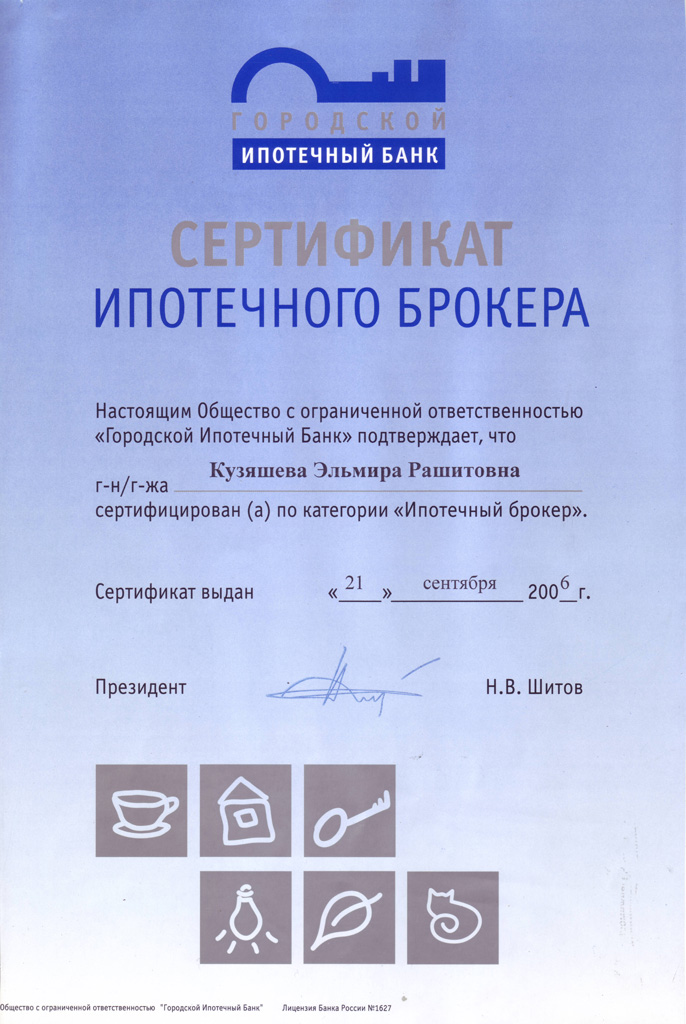 ГОРОДСКОЙ
ИПОТЕЧНЫЙ БАНК

СЕРТИФИКАТ
ИПОТЕЧНОГО БРОКЕРА

Настоящим Общество с ограниченной ответственностью «Городской Ипотечный Банк» подтверждает, что

г-н/г-жа Кузяшева Эльмира Рашитовна
сертифицирован (а) по категории «Ипотечный брокер».

Сертификат выдан «21» сентября 2006 г.

Президент Н.В. Шитов

Общество с ограниченной ответственностью "Городской Ипотечный Банк" Лицензия Банка России №1627